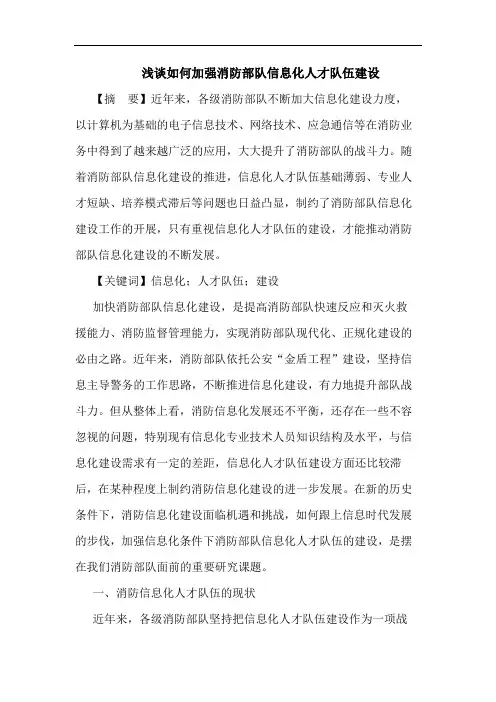 浅谈如何加强消防部队信息化人才队伍建设

【摘　要】近年来，各级消防部队不断加大信息化建设力度，以计算机为基础的电子信息技术、网络技术、应急通信等在消防业务中得到了越来越广泛的应用，大大提升了消防部队的战斗力。随着消防部队信息化建设的推进，信息化人才队伍基础薄弱、专业人才短缺、培养模式滞后等问题也日益凸显，制约了消防部队信息化建设工作的开展，只有重视信息化人才队伍的建设，才能推动消防部队信息化建设的不断发展。

【关键词】信息化；人才队伍；建设

加快消防部队信息化建设，是提高消防部队快速反应和灭火救援能力、消防监督管理能力，实现消防部队现代化、正规化建设的必由之路。近年来，消防部队依托公安“金盾工程”建设，坚持信息主导警务的工作思路，不断推进信息化建设，有力地提升部队战斗力。但从整体上看，消防信息化发展还不平衡，还存在一些不容忽视的问题，特别现有信息化专业技术人员知识结构及水平，与信息化建设需求有一定的差距，信息化人才队伍建设方面还比较滞后，在某种程度上制约消防信息化建设的进一步发展。在新的历史条件下，消防信息化建设面临机遇和挑战，如何跟上信息时代发展的步伐，加强信息化条件下消防部队信息化人才队伍的建设，是摆在我们消防部队面前的重要研究课题。

一、消防信息化人才队伍的现状

近年来，各级消防部队坚持把信息化人才队伍建设作为一项战